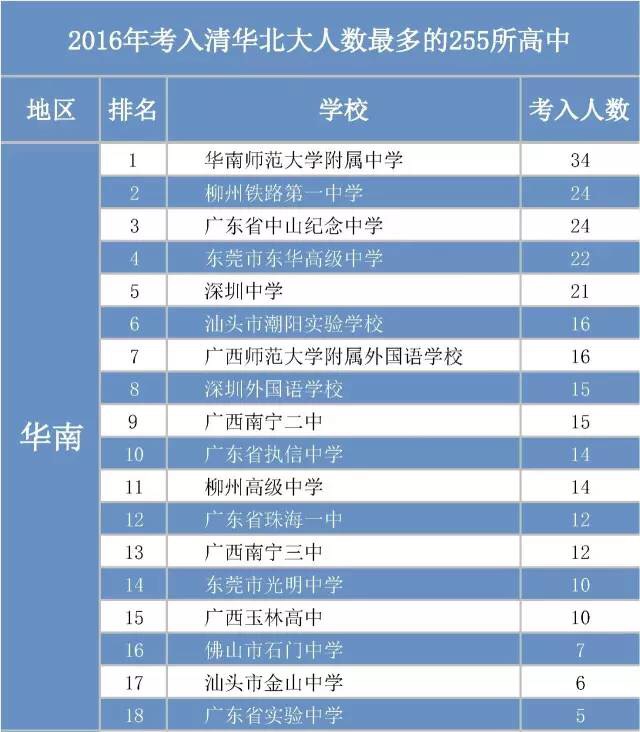 2016年考入清华北大人数最多的255所高中

| 地区 | 排名 | 学校 | 考入人数 |
|---|---|---|---|
| 华南 | 1 | 华南师范大学附属中学 | 34 |
| | 2 | 柳州铁路第一中学 | 24 |
| | 3 | 广东省中山纪念中学 | 24 |
| | 4 | 东莞市东华高级中学 | 22 |
| | 5 | 深圳中学 | 21 |
| | 6 | 汕头市潮阳实验学校 | 16 |
| | 7 | 广西师范大学附属外国语学校 | 16 |
| | 8 | 深圳外国语学校 | 15 |
| | 9 | 广西南宁二中 | 15 |
| | 10 | 广东省执信中学 | 14 |
| | 11 | 柳州高级中学 | 14 |
| | 12 | 广东省珠海一中 | 12 |
| | 13 | 广西南宁三中 | 12 |
| | 14 | 东莞市光明中学 | 10 |
| | 15 | 广西玉林高中 | 10 |
| | 16 | 佛山市石门中学 | 7 |
| | 17 | 汕头市金山中学 | 6 |
| | 18 | 广东省实验中学 | 5 |